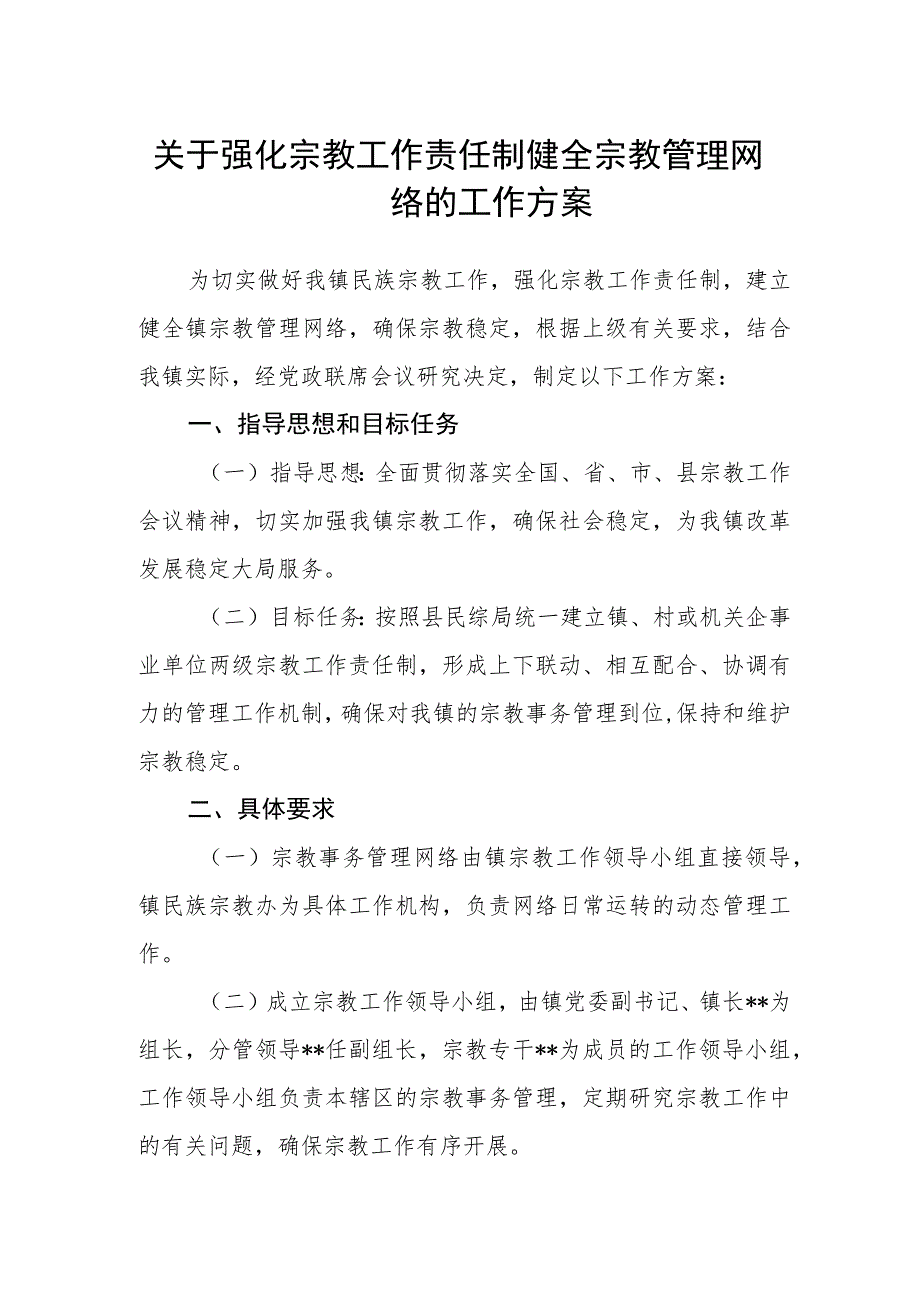 关于强化宗教工作责任制健全宗教管理网络的工作方案

为切实做好我镇民族宗教工作，强化宗教工作责任制，建立健全镇宗教管理网络，确保宗教稳定，根据上级有关要求，结合我镇实际，经党政联席会议研究决定，制定以下工作方案：

一、指导思想和目标任务

（一）指导思想：全面贯彻落实全国、省、市、县宗教工作会议精神，切实加强我镇宗教工作，确保社会稳定，为我镇改革发展稳定大局服务。

（二）目标任务：按照县民综局统一建立镇、村或机关企事业单位两级宗教工作责任制，形成上下联动、相互配合、协调有力的管理工作机制，确保对我镇的宗教事务管理到位，保持和维护宗教稳定。

二、具体要求

（一）宗教事务管理网络由镇宗教工作领导小组直接领导，镇民族宗教办为具体工作机构，负责网络日常运转的动态管理工作。

（二）成立宗教工作领导小组，由镇党委副书记、镇长**为组长，分管领导**任副组长，宗教专干**为成员的工作领导小组，工作领导小组负责本辖区的宗教事务管理，定期研究宗教工作中的有关问题，确保宗教工作有序开展。